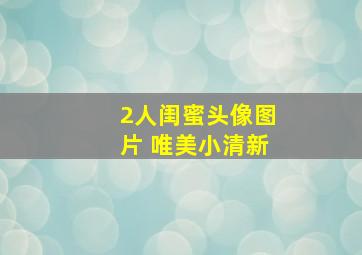 2人闺蜜头像图片 唯美小清新